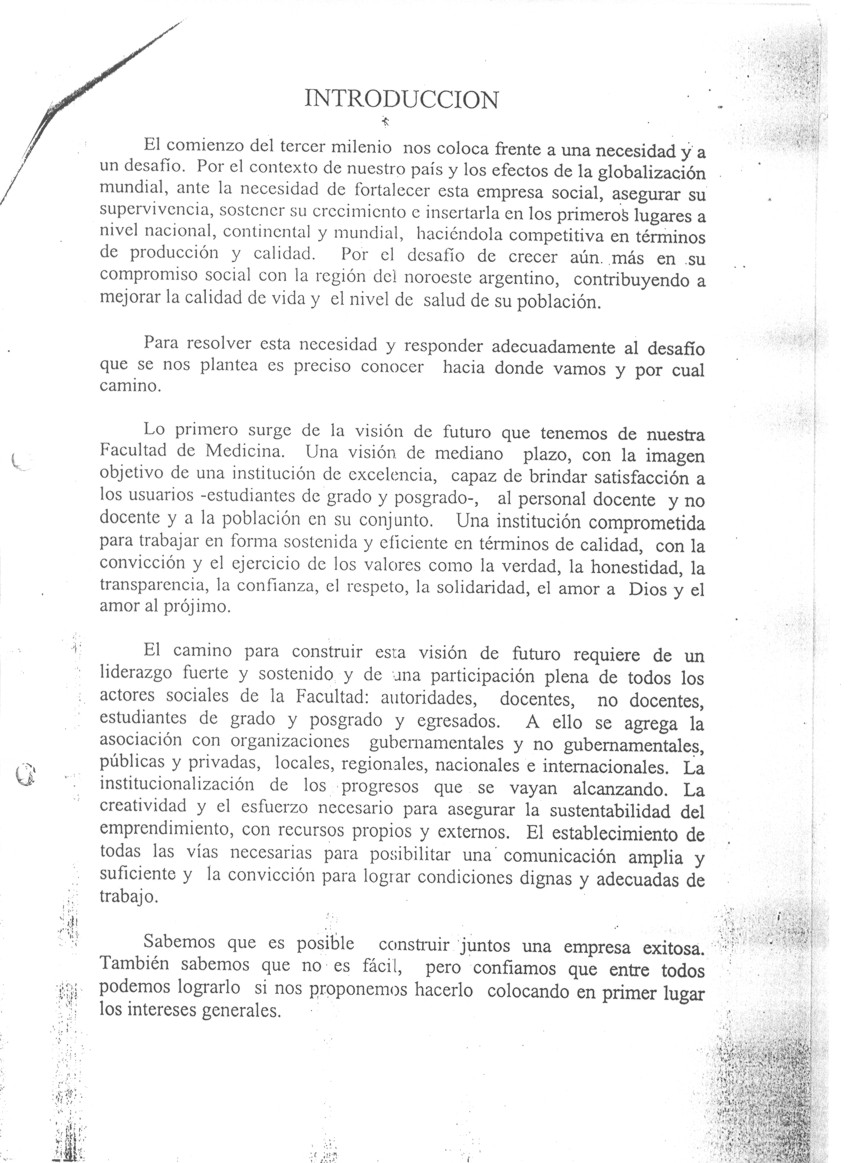 INTRODUCCION

El comienzo del tercer milenio nos coloca frente a una necesidad y a un desafío. Por el contexto de nuestro país y los efectos de la globalización mundial, ante la necesidad de fortalecer esta empresa social, asegurar su supervivencia, sostener su crecimiento e insertarla en los primeros lugares a nivel nacional, continental y mundial, haciéndola competitiva en términos de producción y calidad. Por el desafío de crecer aún más en su compromiso social con la región del noroeste argentino, contribuyendo a mejorar la calidad de vida y el nivel de salud de su población.

Para resolver esta necesidad y responder adecuadamente al desafío que se nos plantea es preciso conocer hacia donde vamos y por cual camino.

Lo primero surge de la visión de futuro que tenemos de nuestra Facultad de Medicina. Una visión de mediano plazo, con la imagen objetivo de una institución de excelencia, capaz de brindar satisfacción a los usuarios -estudiantes de grado y posgrado-, al personal docente y no docente y a la población en su conjunto. Una institución comprometida para trabajar en forma sostenida y eficiente en términos de calidad, con la convicción y el ejercicio de los valores como la verdad, la honestidad, la transparencia, la confianza, el respeto, la solidaridad, el amor a Dios y el amor al prójimo.

El camino para construir esta visión de futuro requiere de un liderazgo fuerte y sostenido y de una participación plena de todos los actores sociales de la Facultad: autoridades, docentes, no docentes, estudiantes de grado y posgrado y egresados. A ello se agrega la asociación con organizaciones gubernamentales y no gubernamentales, públicas y privadas, locales, regionales, nacionales e internacionales. La institucionalización de los progresos que se vayan alcanzando. La creatividad y el esfuerzo necesario para asegurar la sustentabilidad del emprendimiento, con recursos propios y externos. El establecimiento de todas las vías necesarias para posibilitar una comunicación amplia y suficiente y la convicción para lograr condiciones dignas y adecuadas de trabajo.

Sabemos que es posible construir juntos una empresa exitosa. También sabemos que no es fácil, pero confiamos que entre todos podemos lograrlo si nos proponemos hacerlo colocando en primer lugar los intereses generales.